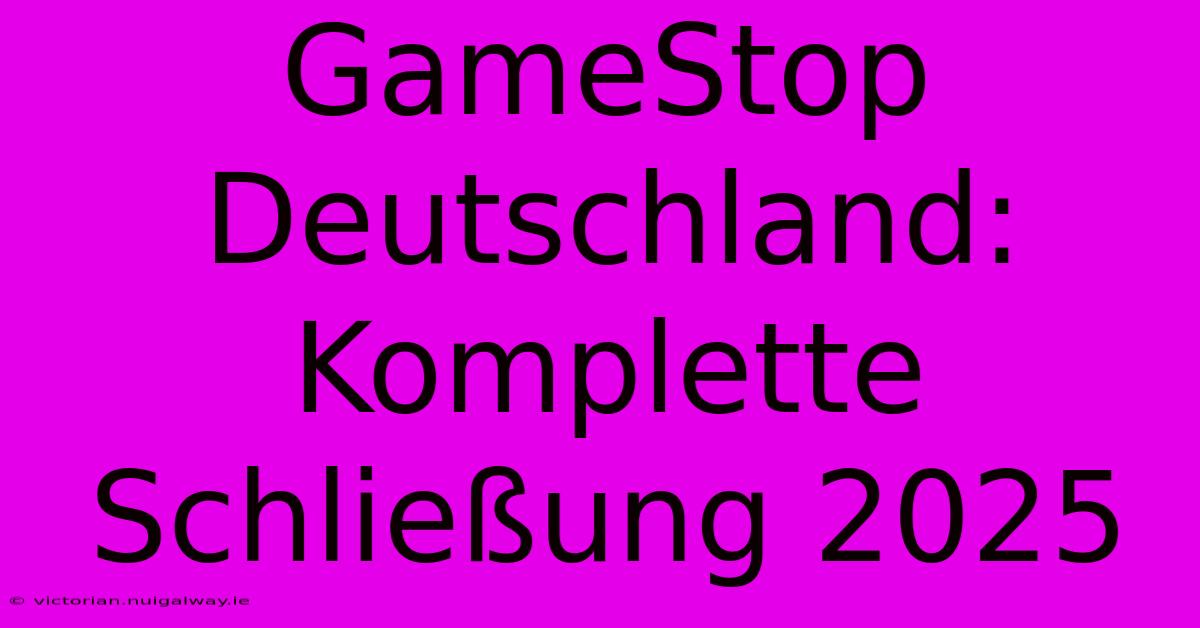 GameStop Deutschland: Komplette Schließung 2025

© victorian.nuigalway.ie